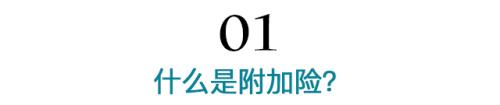 01
什么是附加险?